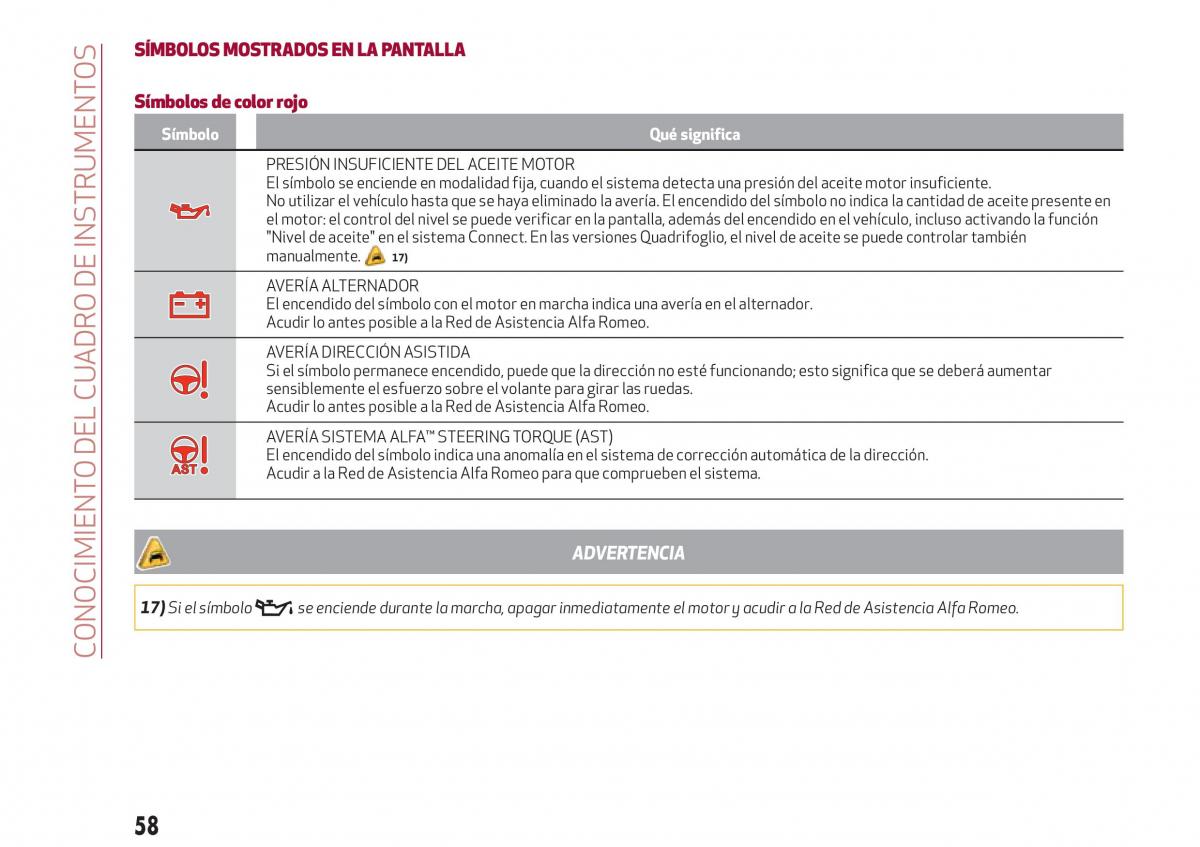 CONOCIMIENTO DEL CUADRO DE INSTRUMENTOS

SÍMBOLOS MOSTRADOS EN LA PANTALLA

Símbolos de color rojo

| Símbolo | Qué significa |
|---|---|
| | PRESIÓN INSUFICIENTE DEL ACEITE MOTOR El símbolo se enciende en modalidad fija, cuando el sistema detecta una presión del aceite motor insuficiente. No utilizar el vehículo hasta que se haya eliminado la avería. El encendido del símbolo no indica la cantidad de aceite presente en el motor: el control del nivel se puede verificar en la pantalla, además del encendido en el vehículo, incluso activando la función "Nivel de aceite" en el sistema Connect. En las versiones Quadrifoglio, el nivel de aceite se puede controlar también manualmente. 17) |
| | AVERÍA ALTERNADOR El encendido del símbolo con el motor en marcha indica una avería en el alternador. Acudir lo antes posible a la Red de Asistencia Alfa Romeo. |
| | AVERÍA DIRECCIÓN ASISTIDA Si el símbolo permanece encendido, puede que la dirección no esté funcionando; esto significa que se deberá aumentar sensiblemente el esfuerzo sobre el volante para girar las ruedas. Acudir lo antes posible a la Red de Asistencia Alfa Romeo. |
| AST | AVERÍA SISTEMA ALFA™ STEERING TORQUE (AST) El encendido del símbolo indica una anomalía en el sistema de corrección automática de la dirección. Acudir a la Red de Asistencia Alfa Romeo para que comprueben el sistema. |

ADVERTENCIA

17) Si el símbolo se enciende durante la marcha, apagar inmediatamente el motor y acudir a la Red de Asistencia Alfa Romeo.

58